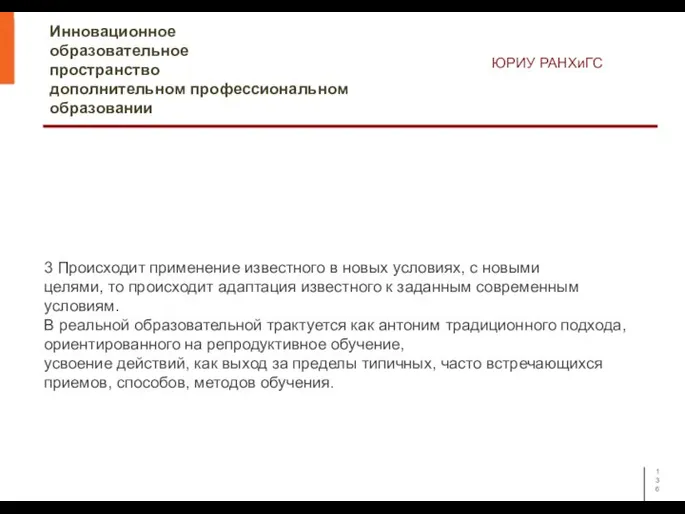 Инновационное образовательное пространство дополнительном профессиональном образовании

ЮРИУ РАНХиГС

3 Происходит применение известного в новых условиях, с новыми целями, то происходит адаптация известного к заданным современным условиям.
В реальной образовательной трактуется как антоним традиционного подхода, ориентированного на репродуктивное обучение,
усвоение действий, как выход за пределы типичных, часто встречающихся приемов, способов, методов обучения.

136